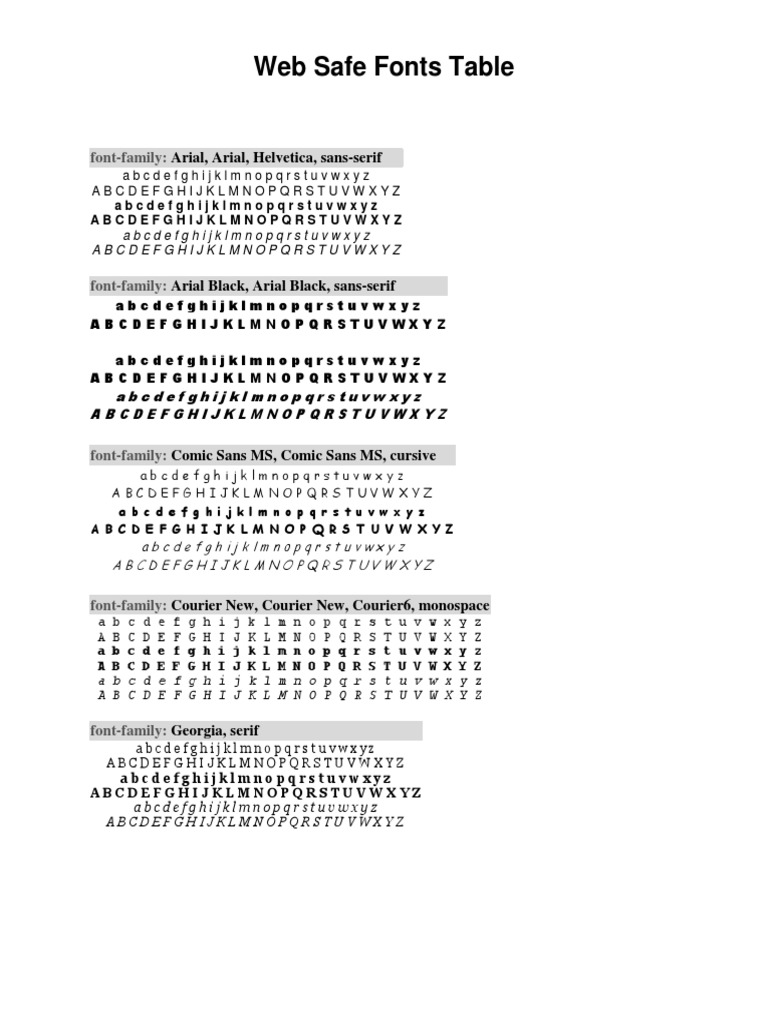 Web Safe Fonts Table

font-family: Arial, Arial, Helvetica, sans-serif
a b c d e f g h i j k l m n o p q r s t u v w x y z
A B C D E F G H I J K L M N O P Q R S T U V W X Y Z
a b c d e f g h i j k l m n o p q r s t u v w x y z
A B C D E F G H I J K L M N O P Q R S T U V W X Y Z
a b c d e f g h i j k l m n o p q r s t u v w x y z
A B C D E F G H I J K L M N O P Q R S T U V W X Y Z

font-family: Arial Black, Arial Black, sans-serif
a b c d e f g h i j k l m n o p q r s t u v w x y z
A B C D E F G H I J K L M N O P Q R S T U V W X Y Z

a b c d e f g h i j k l m n o p q r s t u v w x y z
A B C D E F G H I J K L M N O P Q R S T U V W X Y Z
a b c d e f g h i j k l m n o p q r s t u v w x y z
A B C D E F G H I J K L M N O P Q R S T U V W X Y Z

font-family: Comic Sans MS, Comic Sans MS, cursive
a b c d e f g h i j k l m n o p q r s t u v w x y z
A B C D E F G H I J K L M N O P Q R S T U V W X Y Z
a b c d e f g h i j k l m n o p q r s t u v w x y z
A B C D E F G H I J K L M N O P Q R S T U V W X Y Z
a b c d e f g h i j k l m n o p q r s t u v w x y z
A B C D E F G H I J K L M N O P Q R S T U V W X Y Z

font-family: Courier New, Courier New, Courier6, monospace
a b c d e f g h i j k l m n o p q r s t u v w x y z
A B C D E F G H I J K L M N O P Q R S T U V W X Y Z
a b c d e f g h i j k l m n o p q r s t u v w x y z
A B C D E F G H I J K L M N O P Q R S T U V W X Y Z
a b c d e f g h i j k l m n o p q r s t u v w x y z
A B C D E F G H I J K L M N O P Q R S T U V W X Y Z

font-family: Georgia, serif
a b c d e f g h i j k l m n o p q r s t u v w x y z
A B C D E F G H I J K L M N O P Q R S T U V W X Y Z
a b c d e f g h i j k l m n o p q r s t u v w x y z
A B C D E F G H I J K L M N O P Q R S T U V W X Y Z
a b c d e f g h i j k l m n o p q r s t u v w x y z
A B C D E F G H I J K L M N O P Q R S T U V W X Y Z